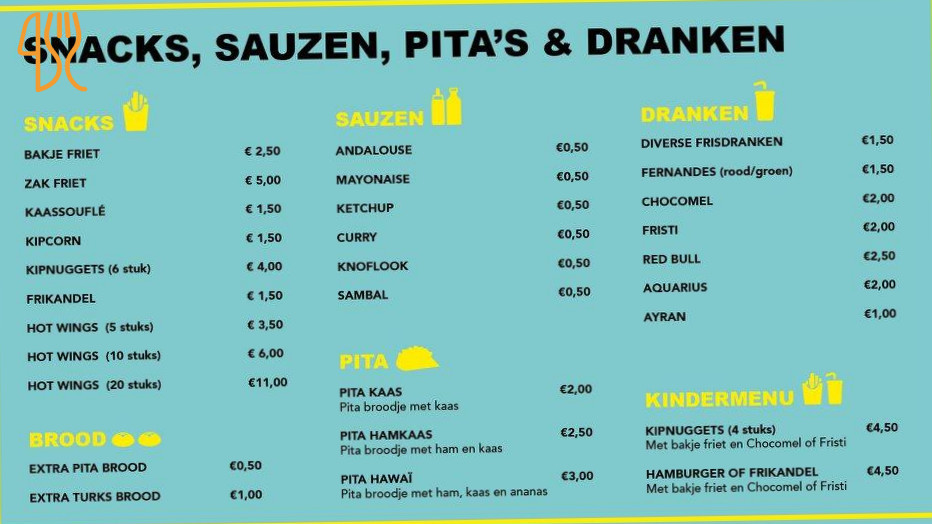 SNACKS, SAUZEN, PITA'S & DRANKEN

SNACKS

BAKJE FRIET € 2,50

ZAK FRIET € 5,00

KAASSOUFLÉ € 1,50

KIPCORN € 1,50

KIPNUGGETS (6 stuk) € 4,00

FRIKANDEL € 1,50

HOT WINGS (5 stuks) € 3,50

HOT WINGS (10 stuks) € 6,00

HOT WINGS (20 stuks) €11,00

BROOD

EXTRA PITA BROOD €0,50

EXTRA TURKS BROOD €1,00

SAUZEN

ANDALOUSE €0,50

MAYONAISE €0,50

KETCHUP €0,50

CURRY €0,50

KNOFLOOK €0,50

SAMBAL €0,50

PITA

PITA KAAS €2,00
Pita broodje met kaas

PITA HAMKAAS €2,50
Pita broodje met ham en kaas

PITA HAWAÏ €3,00
Pita broodje met ham, kaas en ananas

DRANKEN

DIVERSE FRISDRANKEN €1,50

FERNANDES (rood/groen) €1,50

CHOCOMEL €2,00

FRISTI €2,00

RED BULL €2,50

AQUARIUS €2,00

AYRAN €1,00

KINDERMENU

KIPNUGGETS (4 stuks) €4,50
Met bakje friet en Chocomel of Fristi

HAMBURGER OF FRIKANDEL €4,50
Met bakje friet en Chocomel of Fristi